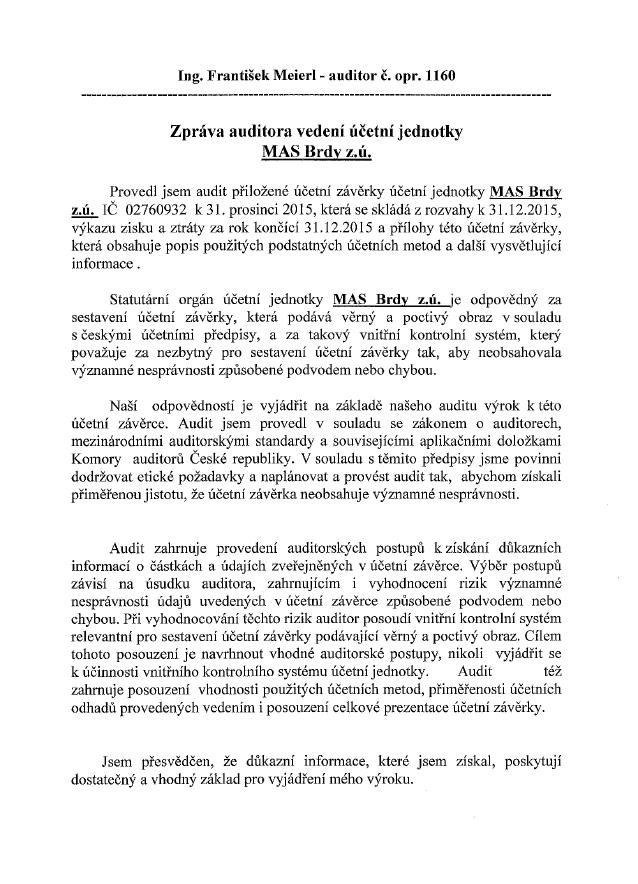 Ing. František Meierl - auditor č. opr. 1160

Zpráva auditora vedení účetní jednotky
MAS Brdy z.ú.

Provedl jsem audit přiložené účetní závěrky účetní jednotky MAS Brdy z.ú. IČ 02760932 k 31. prosinci 2015, která se skládá z rozvahy k 31.12.2015, výkazu zisku a ztráty za rok končící 31.12.2015 a přílohy této účetní závěrky, která obsahuje popis použitých podstatných účetních metod a další vysvětlující informace .

Statutární orgán účetní jednotky MAS Brdy z.ú. je odpovědný za sestavení účetní závěrky, která podává věrný a poctivý obraz v souladu s českými účetními předpisy, a za takový vnitřní kontrolní systém, který považuje za nezbytný pro sestavení účetní závěrky tak, aby neobsahovala významné nesprávnosti způsobené podvodem nebo chybou.

Naší odpovědností je vyjádřit na základě našeho auditu výrok k této účetní závěrce. Audit jsem provedl v souladu se zákonem o auditorech, mezinárodními auditorskými standardy a souvisejícími aplikačními doložkami Komory auditorů České republiky. V souladu s těmito předpisy jsme povinni dodržovat etické požadavky a naplánovat a provést audit tak, abychom získali přiměřenou jistotu, že účetní závěrka neobsahuje významné nesprávnosti.

Audit zahrnuje provedení auditorských postupů k získání důkazních informací o částkách a údajích zveřejněných v účetní závěrce. Výběr postupů závisí na úsudku auditora, zahrnujícím i vyhodnocení rizik významné nesprávnosti údajů uvedených v účetní závěrce způsobené podvodem nebo chybou. Při vyhodnocování těchto rizik auditor posoudí vnitřní kontrolní systém relevantní pro sestavení účetní závěrky podávající věrný a poctivý obraz. Cílem tohoto posouzení je navrhnout vhodné auditorské postupy, nikoli vyjádřit se k účinnosti vnitřního kontrolního systému účetní jednotky. Audit též zahrnuje posouzení vhodnosti použitých účetních metod, přiměřenosti účetních odhadů provedených vedením i posouzení celkové prezentace účetní závěrky.

Jsem přesvědčen, že důkazní informace, které jsem získal, poskytují dostatečný a vhodný základ pro vyjádření mého výroku.